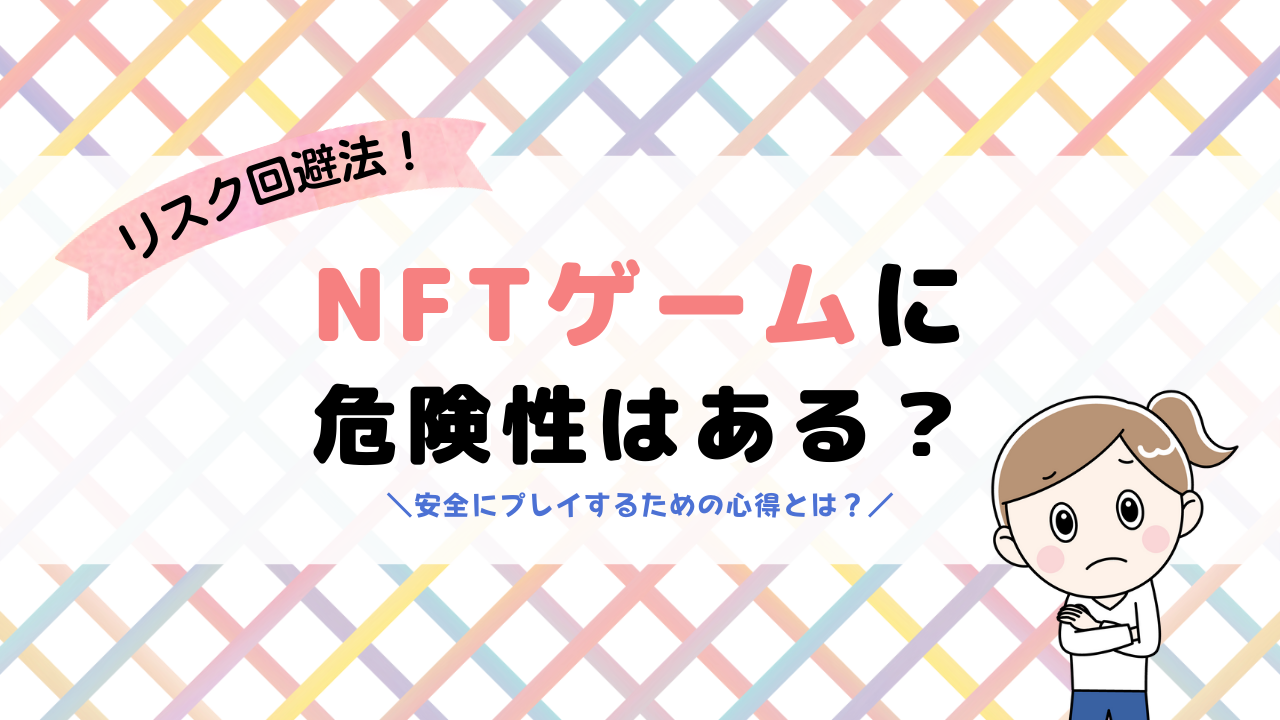 リスク回避法！

NFTゲームに
危険性はある？

＼安全にプレイするための心得とは？／